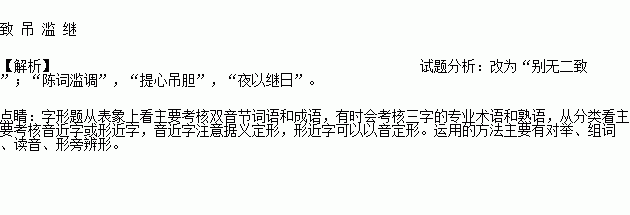 致 吊 滥 继

【解析】 试题分析：改为“别无二致”；“陈词滥调”，“提心吊胆”，“夜以继日”。

点睛：字形题从表象上看主要考核双音节词语和成语，有时会考核三字的专业术语和熟语，从分类看主要考核音近字或形近字，音近字注意据义定形，形近字可以以音定形。运用的方法主要有对举、组词、读音、形旁辨形。